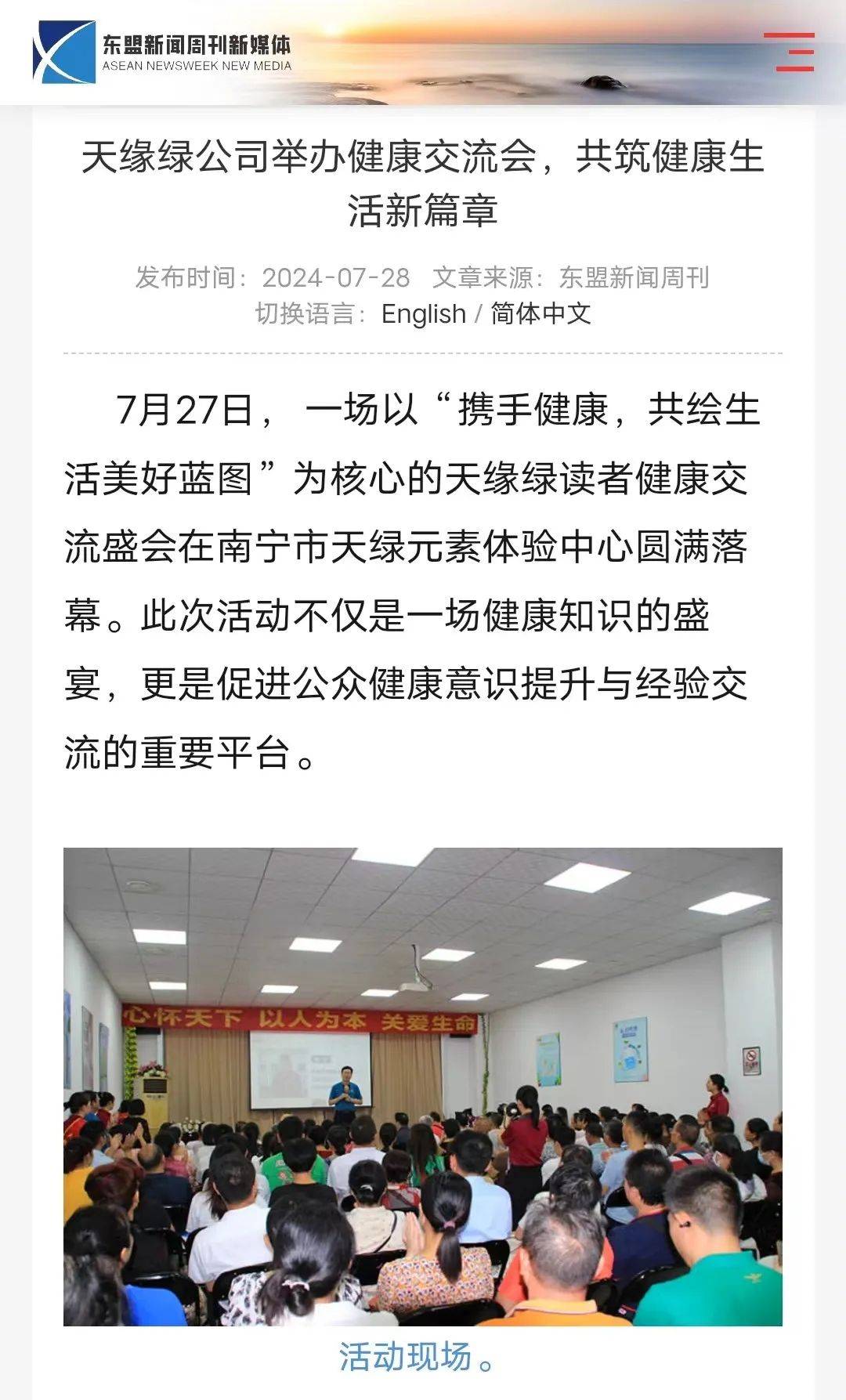 东盟新闻周刊新媒体
ASEAN NEWSWEEK NEW MEDIA

天缘绿公司举办健康交流会，共筑健康生活新篇章

发布时间：2024-07-28 文章来源：东盟新闻周刊
切换语言：English / 简体中文

7月27日，一场以“携手健康，共绘生活美好蓝图”为核心的天缘绿读者健康交流盛会在南宁市天绿元素体验中心圆满落幕。此次活动不仅是一场健康知识的盛宴，更是促进公众健康意识提升与经验交流的重要平台。

心怀天下 以人为本 关爱生命

活动现场。